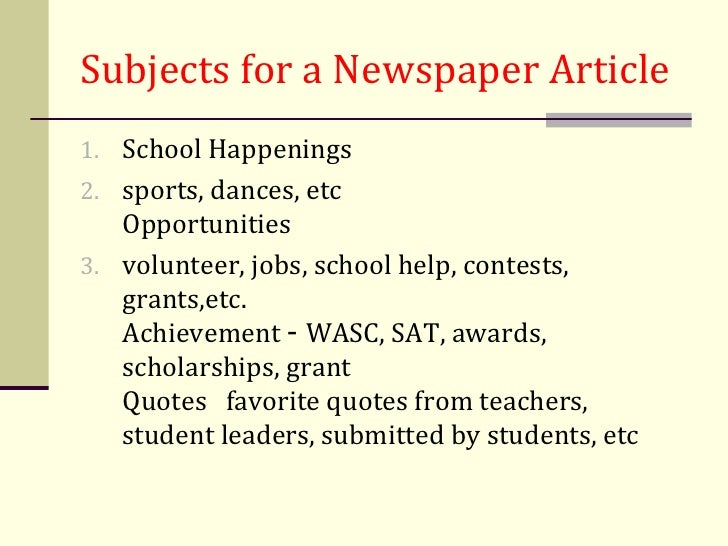 Subjects for a Newspaper Article

1. School Happenings
2. sports, dances, etc
Opportunities
3. volunteer, jobs, school help, contests, grants,etc.
Achievement - WASC, SAT, awards, scholarships, grant
Quotes favorite quotes from teachers, student leaders, submitted by students, etc